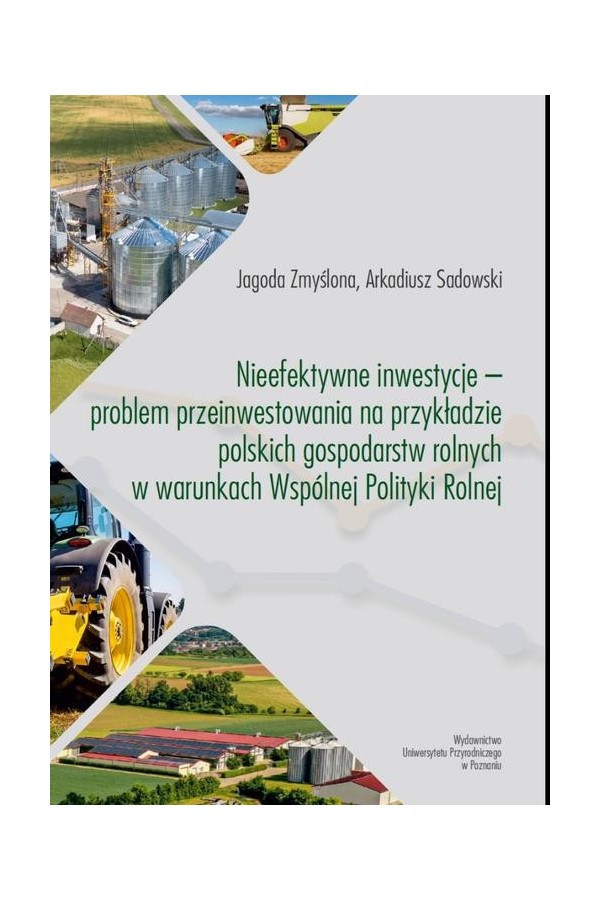 Jagoda Zmyślona, Arkadiusz Sadowski

Nieefektywne inwestycje – problem przeinwestowania na przykładzie polskich gospodarstw rolnych w warunkach Wspólnej Polityki Rolnej

Wydawnictwo
Uniwersytetu Przyrodniczego
w Poznaniu